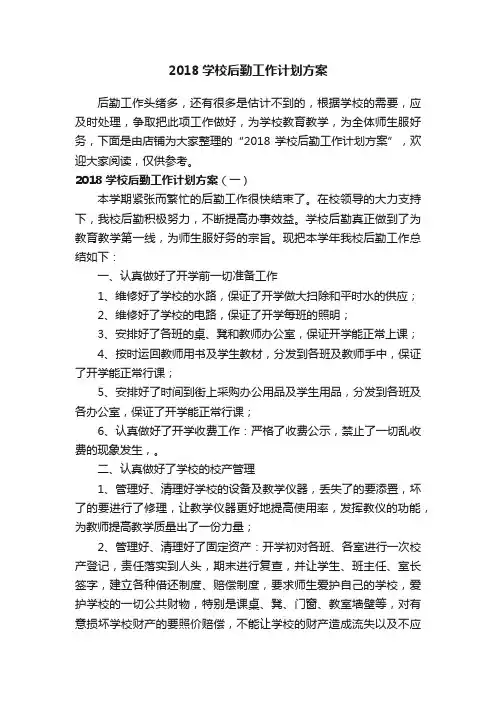 2018 学校后勤工作计划方案

后勤工作头绪多，还有很多是估计不到的，根据学校的需要，应及时处理，争取把此项工作做好，为学校教育教学，为全体师生服好务，下面是由店铺为大家整理的“2018 学校后勤工作计划方案”，欢迎大家阅读，仅供参考。

2018 学校后勤工作计划方案（一）

本学期紧张而繁忙的后勤工作很快结束了。在校领导的大力支持下，我校后勤积极努力，不断提高办事效益。学校后勤真正做到了为教育教学第一线，为师生服好务的宗旨。现把本学年我校后勤工作总结如下：

一、认真做好了开学前一切准备工作

1、维修好了学校的水路，保证了开学做大扫除和平时水的供应；

2、维修好了学校的电路，保证了开学每班的照明；

3、安排好了各班的桌、凳和教师办公室，保证开学能正常上课；

4、按时运回教师用书及学生教材，分发到各班及教师手中，保证了开学能正常行课；

5、安排好了时间到街上采购办公用品及学生用品，分发到各班及各办公室，保证了开学能正常行课；

6、认真做好了开学收费工作：严格了收费公示，禁止了一切乱收费的现象发生，。

二、认真做好了学校的校产管理

1、管理好、清理好学校的设备及教学仪器，丢失了的要添置，坏了的要进行了修理，让教学仪器更好地提高使用率，发挥教仪的功能，为教师提高教学质量出了一份力量；

2、管理好、清理好了固定资产：开学初对各班、各室进行一次校产登记，责任落实到人头，期末进行复查，并让学生、班主任、室长签字，建立各种借还制度、赔偿制度，要求师生爱护自己的学校，爱护学校的一切公共财物，特别是课桌、凳、门窗、教室墙壁等，对有意损坏学校财产的要照价赔偿，不能让学校的财产造成流失以及不应